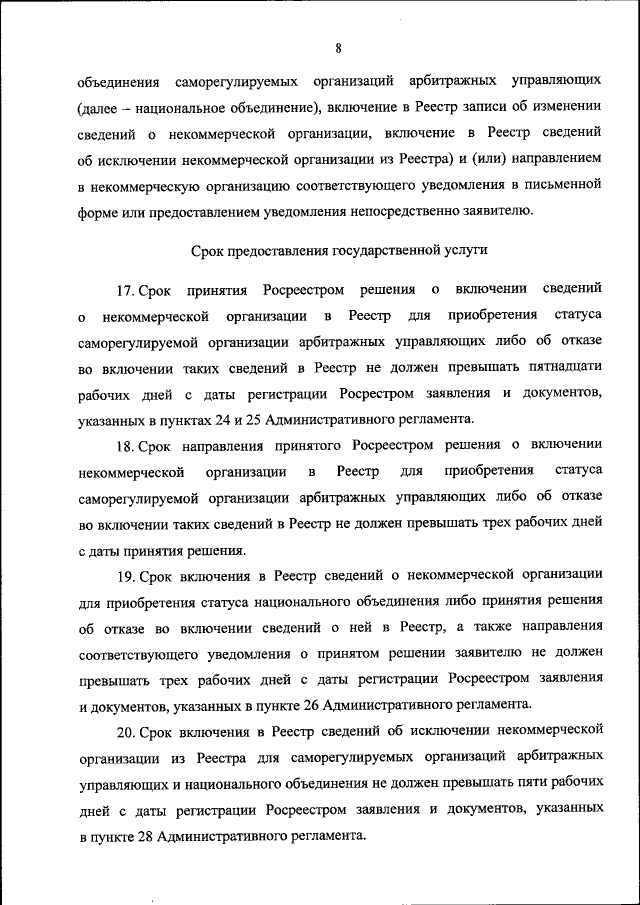 8

объединения саморегулируемых организаций арбитражных управляющих (далее – национальное объединение), включение в Реестр записи об изменении сведений о некоммерческой организации, включение в Реестр сведений об исключении некоммерческой организации из Реестра) и (или) направлением в некоммерческую организацию соответствующего уведомления в письменной форме или предоставлением уведомления непосредственно заявителю.

Срок предоставления государственной услуги

17. Срок принятия Росреестром решения о включении сведений о некоммерческой организации в Реестр для приобретения статуса саморегулируемой организации арбитражных управляющих либо об отказе во включении таких сведений в Реестр не должен превышать пятнадцати рабочих дней с даты регистрации Росрестром заявления и документов, указанных в пунктах 24 и 25 Административного регламента.

18. Срок направления принятого Росреестром решения о включении некоммерческой организации в Реестр для приобретения статуса саморегулируемой организации арбитражных управляющих либо об отказе во включении таких сведений в Реестр не должен превышать трех рабочих дней с даты принятия решения.

19. Срок включения в Реестр сведений о некоммерческой организации для приобретения статуса национального объединения либо принятия решения об отказе во включении сведений о ней в Реестр, а также направления соответствующего уведомления о принятом решении заявителю не должен превышать трех рабочих дней с даты регистрации Росреестром заявления и документов, указанных в пункте 26 Административного регламента.

20. Срок включения в Реестр сведений об исключении некоммерческой организации из Реестра для саморегулируемых организаций арбитражных управляющих и национального объединения не должен превышать пяти рабочих дней с даты регистрации Росреестром заявления и документов, указанных в пункте 28 Административного регламента.